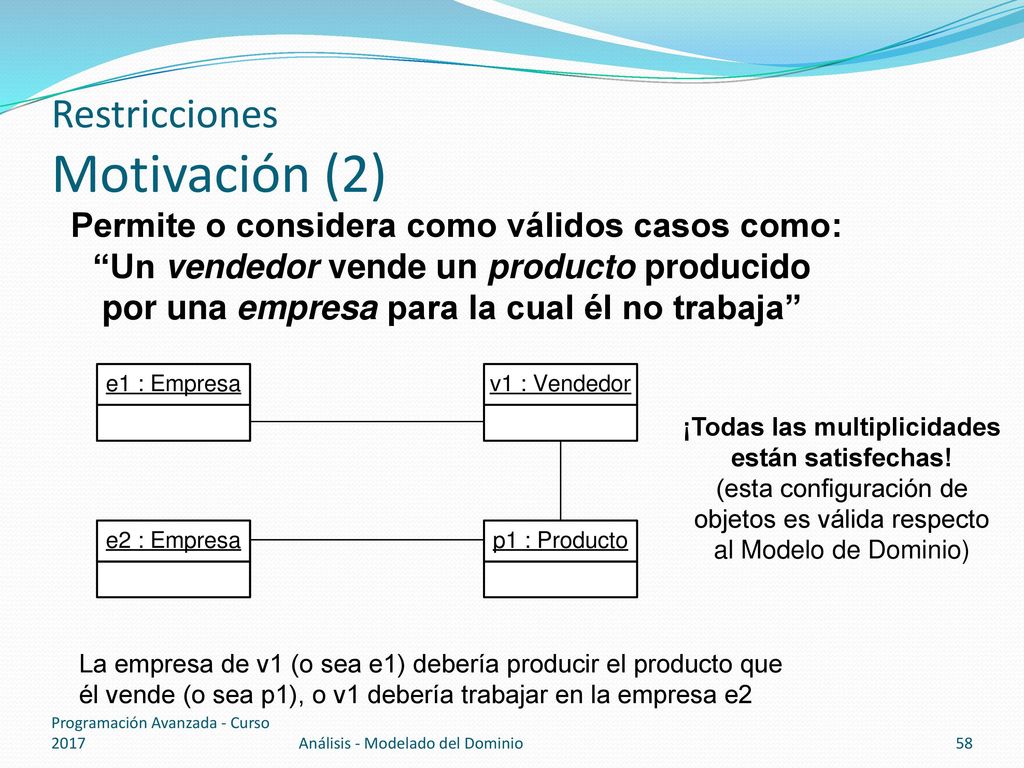 Restricciones
Motivación (2)

Permite o considera como válidos casos como:
“Un vendedor vende un producto producido por una empresa para la cual él no trabaja”

e1 : Empresa

v1 : Vendedor

e2 : Empresa

p1 : Producto

¡Todas las multiplicidades están satisfechas!
(esta configuración de objetos es válida respecto al Modelo de Dominio)

La empresa de v1 (o sea e1) debería producir el producto que él vende (o sea p1), o v1 debería trabajar en la empresa e2

Programación Avanzada - Curso 2017

Análisis - Modelado del Dominio

58